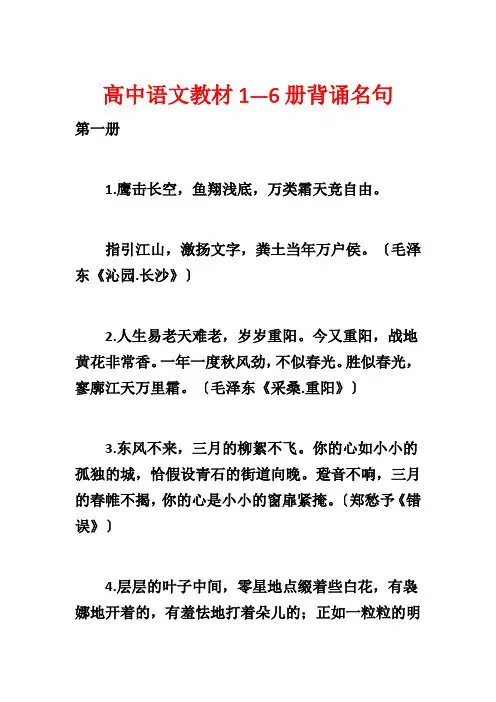 高中语文教材 1—6 册背诵名句

第一册

1.鹰击长空，鱼翔浅底，万类霜天竞自由。

指引江山，激扬文字，粪土当年万户侯。〔毛泽东《沁园.长沙》〕

2.人生易老天难老，岁岁重阳。今又重阳，战地黄花非常香。一年一度秋风劲，不似春光。胜似春光，寥廓江天万里霜。〔毛泽东《采桑.重阳》〕

3.东风不来，三月的柳絮不飞。你的心如小小的孤独的城，恰假设青石的街道向晚。跫音不响，三月的春帷不揭，你的心是小小的窗扉紧掩。〔郑愁予《错误》〕

4.层层的叶子中间，零星地点缀着些白花，有袅娜地开着的，有羞怯地打着朵儿的；正如一粒粒的明